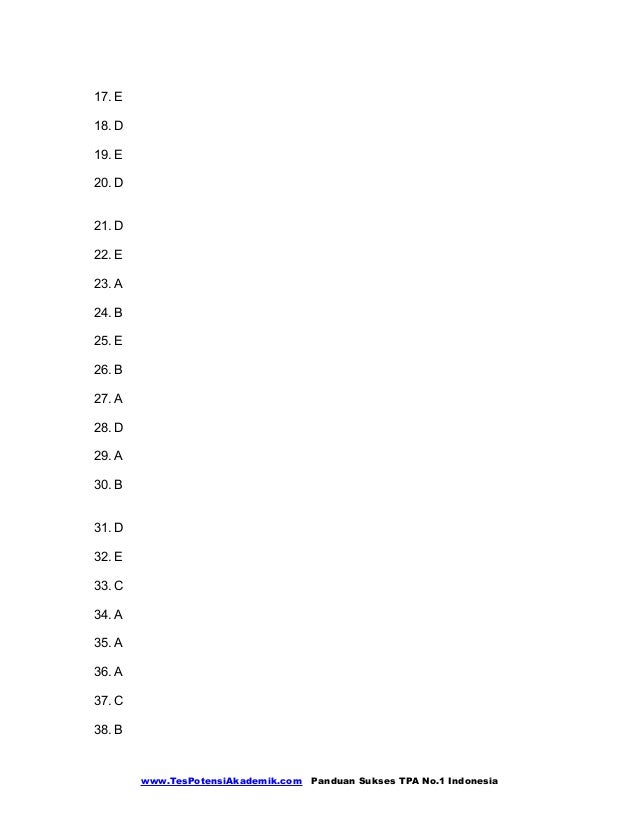 17. E

18. D

19. E

20. D

21. D

22. E

23. A

24. B

25. E

26. B

27. A

28. D

29. A

30. B

31. D

32. E

33. C

34. A

35. A

36. A

37. C

38. B

www.TesPotensiAkademik.com Panduan Sukses TPA No.1 Indonesia